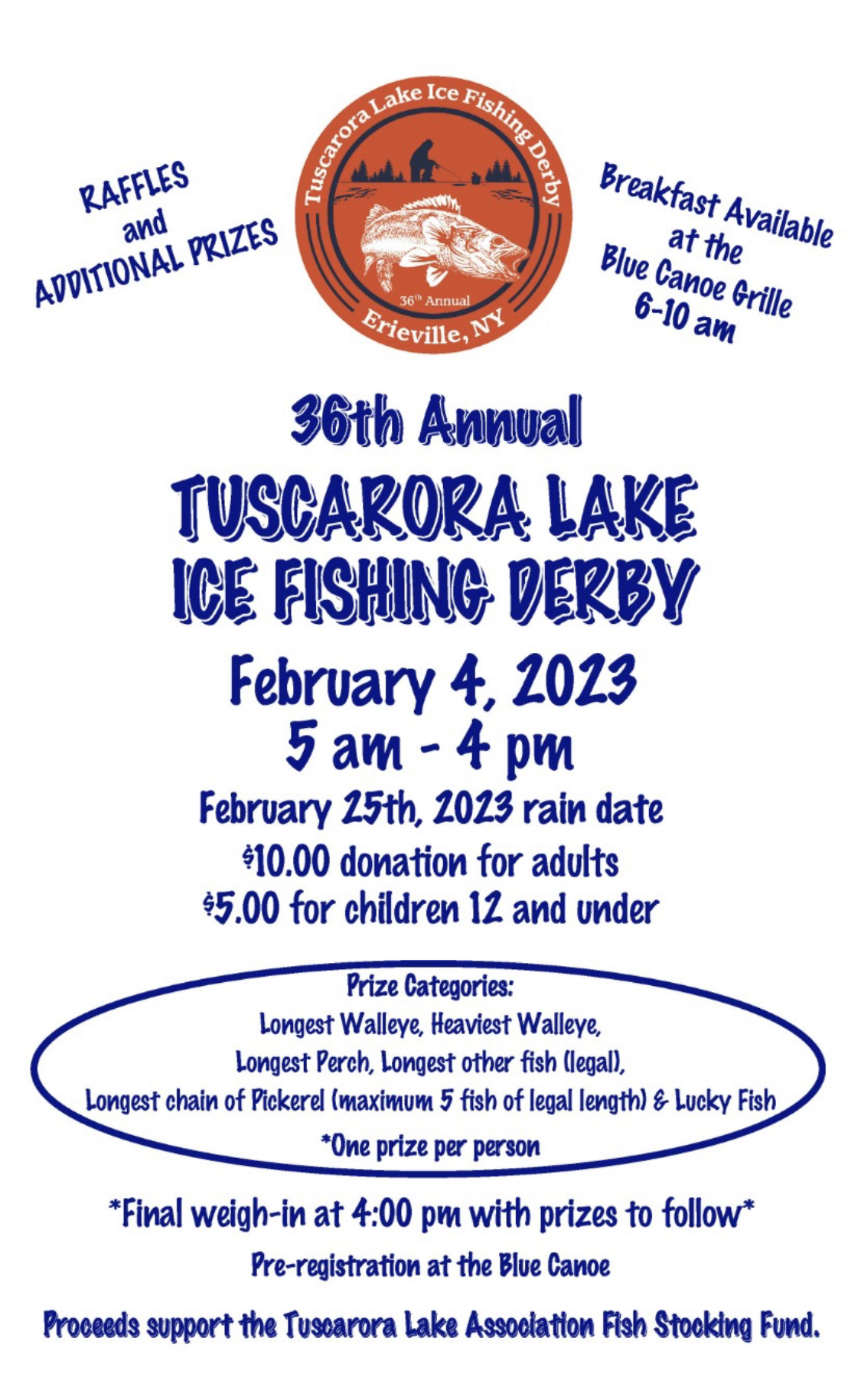 RAFFLES
and
ADDITIONAL PRIZES

Tuscarora Lake Ice Fishing Derby
36th Annual
Erieville, NY

Breakfast Available
at the
Blue Canoe Grille
6-10 am

36th Annual
TUSCARORA LAKE
ICE FISHING DERBY
February 4, 2023
5 am - 4 pm
February 25th, 2023 rain date
$10.00 donation for adults
$5.00 for children 12 and under

Prize Categories:
Longest Walleye, Heaviest Walleye,
Longest Perch, Longest other fish (legal),
Longest chain of Pickerel (maximum 5 fish of legal length) & Lucky Fish
*One prize per person

*Final weigh-in at 4:00 pm with prizes to follow*

Pre-registration at the Blue Canoe

Proceeds support the Tuscarora Lake Association Fish Stocking Fund.